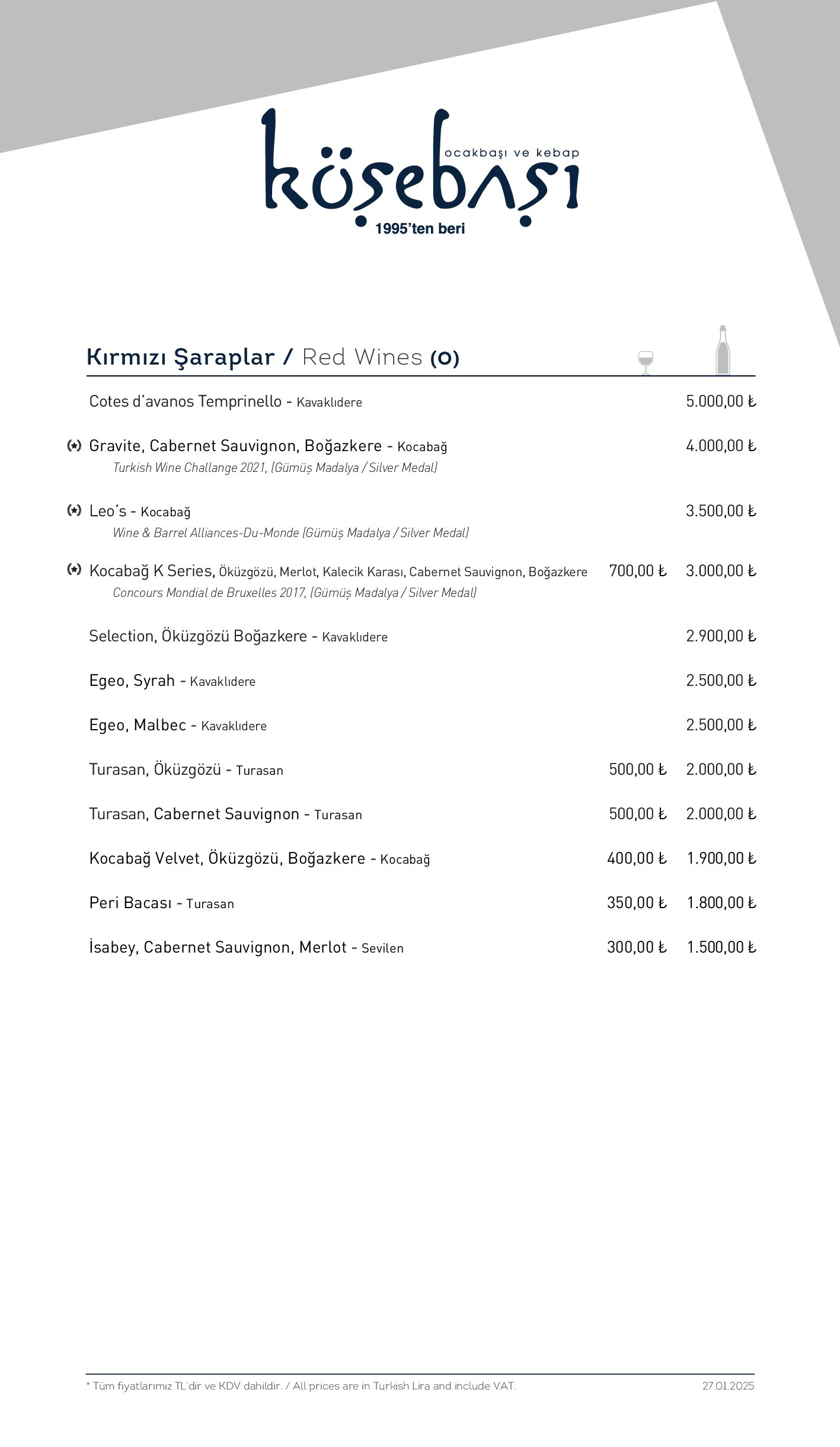 ocakbaşı ve kebap
köşebaşı
1995'ten beri

Kırmızı Şaraplar / Red Wines (O)

Cotes d'avanos Temprinello - Kavaklıdere 5.000,00 ₺

(*) Gravite, Cabernet Sauvignon, Boğazkere - Kocabağ 4.000,00 ₺
Turkish Wine Challange 2021, (Gümüş Madalya / Silver Medal)

(*) Leo's - Kocabağ 3.500,00 ₺
Wine & Barrel Alliances-Du-Monde (Gümüş Madalya / Silver Medal)

(*) Kocabağ K Series, Öküzgözü, Merlot, Kalecik Karası, Cabernet Sauvignon, Boğazkere 700,00 ₺ 3.000,00 ₺
Concours Mondial de Bruxelles 2017, (Gümüş Madalya / Silver Medal)

Selection, Öküzgözü Boğazkere - Kavaklıdere 2.900,00 ₺

Egeo, Syrah - Kavaklıdere 2.500,00 ₺

Egeo, Malbec - Kavaklıdere 2.500,00 ₺

Turasan, Öküzgözü - Turasan 500,00 ₺ 2.000,00 ₺

Turasan, Cabernet Sauvignon - Turasan 500,00 ₺ 2.000,00 ₺

Kocabağ Velvet, Öküzgözü, Boğazkere - Kocabağ 400,00 ₺ 1.900,00 ₺

Peri Bacası - Turasan 350,00 ₺ 1.800,00 ₺

İsabey, Cabernet Sauvignon, Merlot - Sevilen 300,00 ₺ 1.500,00 ₺

* Tüm fiyatlarımız TL'dir ve KDV dahildir. / All prices are in Turkish Lira and include VAT. 27.01.2025